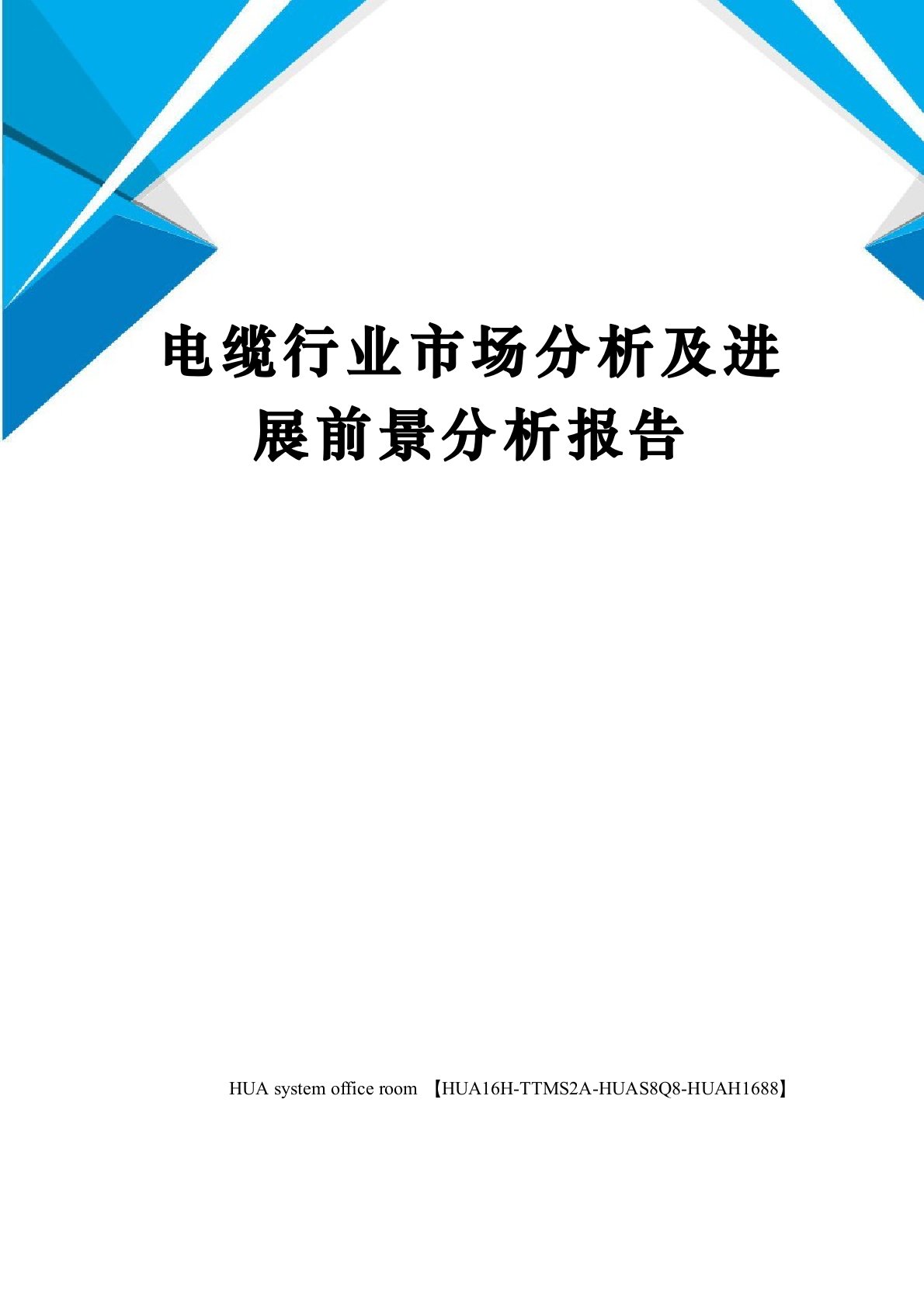 电缆行业市场分析及进展前景分析报告

HUA system office room 【HUA16H-TTMS2A-HUAS8Q8-HUAH1688】